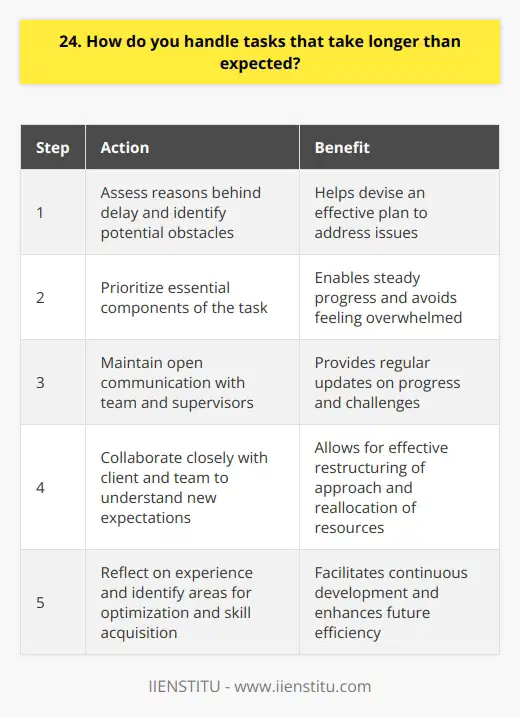 24. How do you handle tasks that take longer than expected?

| Step | Action | Benefit |
|---|---|---|
| 1 | Assess reasons behind delay and identify potential obstacles | Helps devise an effective plan to address issues |
| 2 | Prioritize essential components of the task | Enables steady progress and avoids feeling overwhelmed |
| 3 | Maintain open communication with team and supervisors | Provides regular updates on progress and challenges |
| 4 | Collaborate closely with client and team to understand new expectations | Allows for effective restructuring of approach and reallocation of resources |
| 5 | Reflect on experience and identify areas for optimization and skill acquisition | Facilitates continuous development and enhances future efficiency |

IIENSTITU - www.iienstitu.com